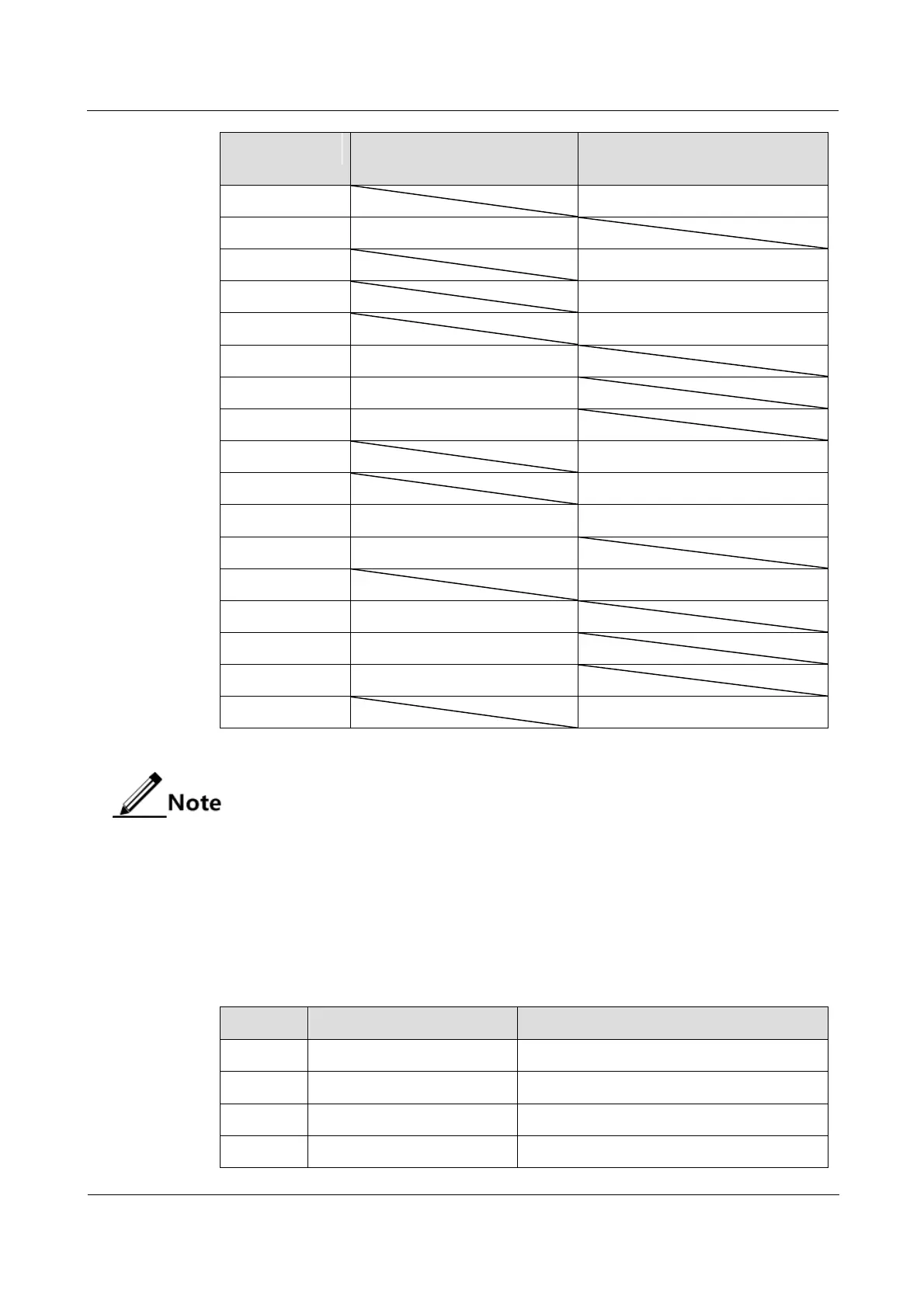 Note